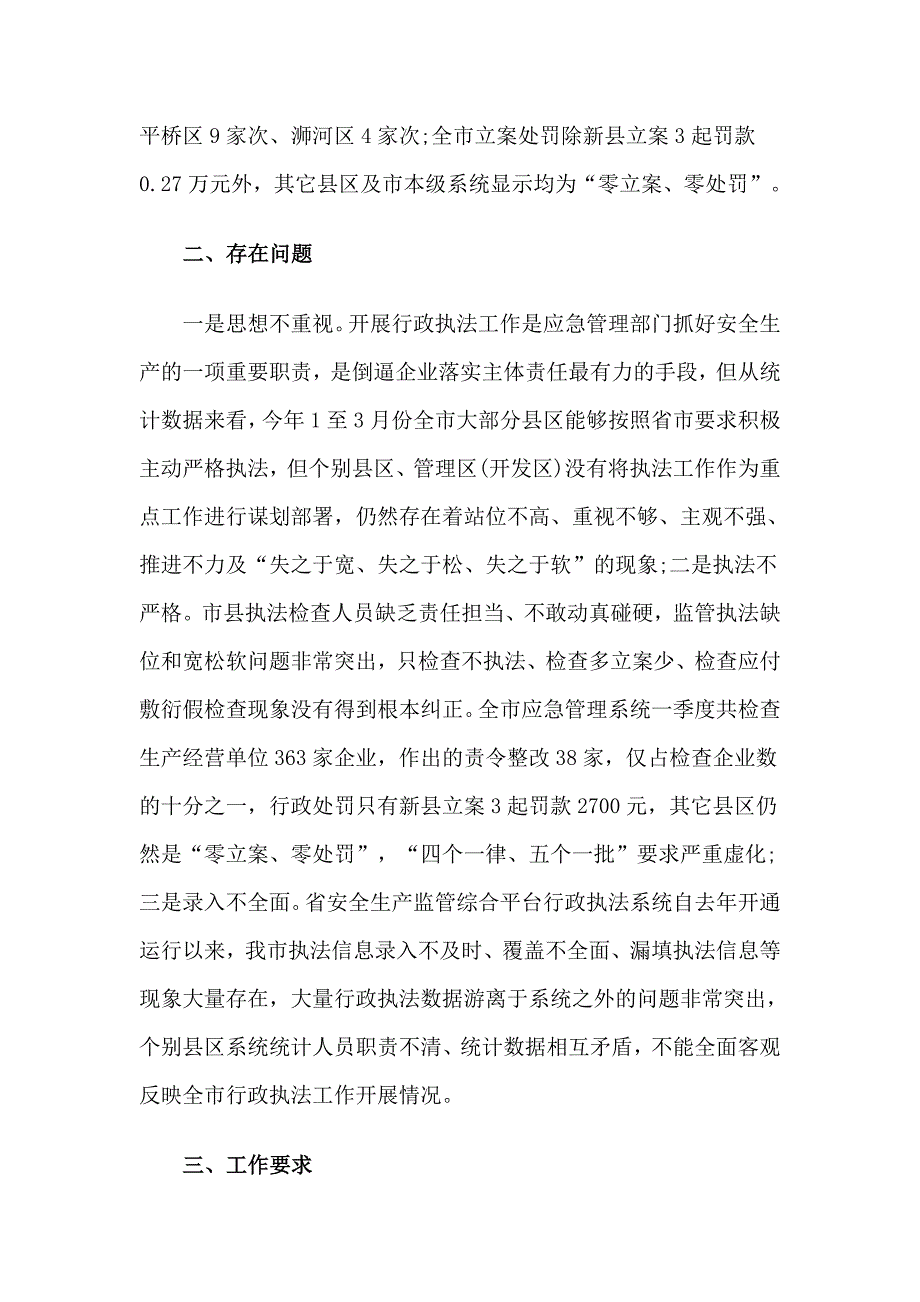 平桥区 9 家次、浉河区 4 家次;全市立案处罚除新县立案 3 起罚款 0.27 万元外，其它县区及市本级系统显示均为“零立案、零处罚”。

二、存在问题

一是思想不重视。开展行政执法工作是应急管理部门抓好安全生产的一项重要职责，是倒逼企业落实主体责任最有力的手段，但从统计数据来看，今年 1 至 3 月份全市大部分县区能够按照省市要求积极主动严格执法，但个别县区、管理区(开发区)没有将执法工作作为重点工作进行谋划部署，仍然存在着站位不高、重视不够、主观不强、推进不力及“失之于宽、失之于松、失之于软”的现象;二是执法不严格。市县执法检查人员缺乏责任担当、不敢动真碰硬，监管执法缺位和宽松软问题非常突出，只检查不执法、检查多立案少、检查应付敷衍假检查现象没有得到根本纠正。全市应急管理系统一季度共检查生产经营单位 363 家企业，作出的责令整改 38 家，仅占检查企业数的十分之一，行政处罚只有新县立案 3 起罚款 2700 元，其它县区仍然是“零立案、零处罚”，“四个一律、五个一批”要求严重虚化;三是录入不全面。省安全生产监管综合平台行政执法系统自去年开通运行以来，我市执法信息录入不及时、覆盖不全面、漏填执法信息等现象大量存在，大量行政执法数据游离于系统之外的问题非常突出，个别县区系统统计人员职责不清、统计数据相互矛盾，不能全面客观反映全市行政执法工作开展情况。

三、工作要求